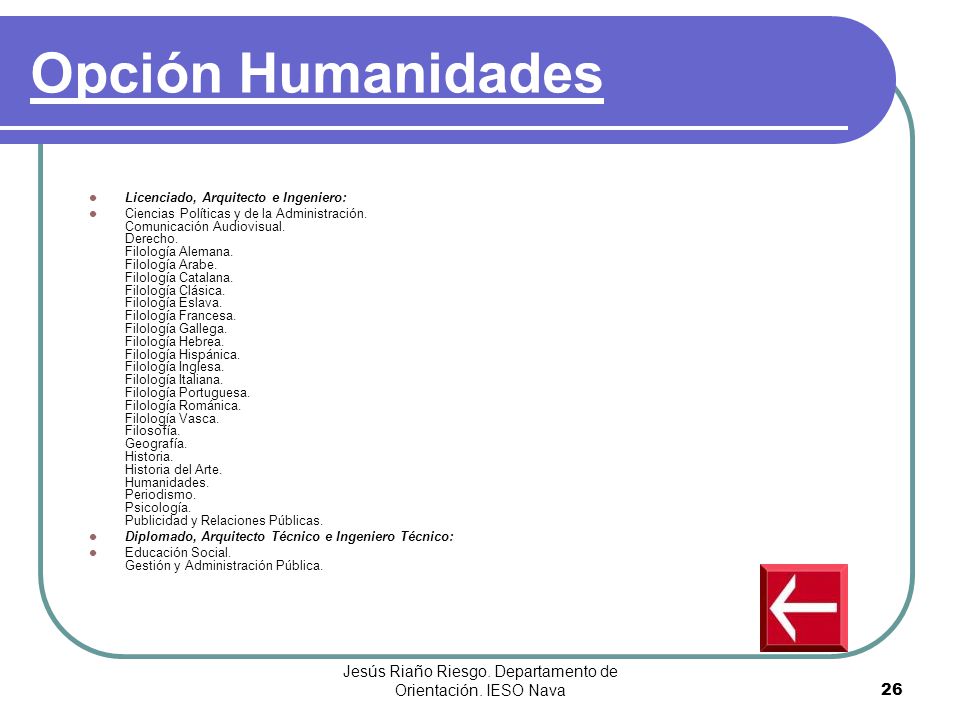 Opción Humanidades

- Licenciado, Arquitecto e Ingeniero:
- Ciencias Políticas y de la Administración.
Comunicación Audiovisual.
Derecho.
Filología Alemana.
Filología Arabe.
Filología Catalana.
Filología Clásica.
Filología Eslava.
Filología Francesa.
Filología Gallega.
Filología Hebrea.
Filología Hispánica.
Filología Inglesa.
Filología Italiana.
Filología Portuguesa.
Filología Románica.
Filología Vasca.
Filosofía.
Geografía.
Historia.
Historia del Arte.
Humanidades.
Periodismo.
Psicología.
Publicidad y Relaciones Públicas.
- Diplomado, Arquitecto Técnico e Ingeniero Técnico:
- Educación Social.
Gestión y Administración Pública.

Jesús Riaño Riesgo. Departamento de Orientación. IESO Nava

26